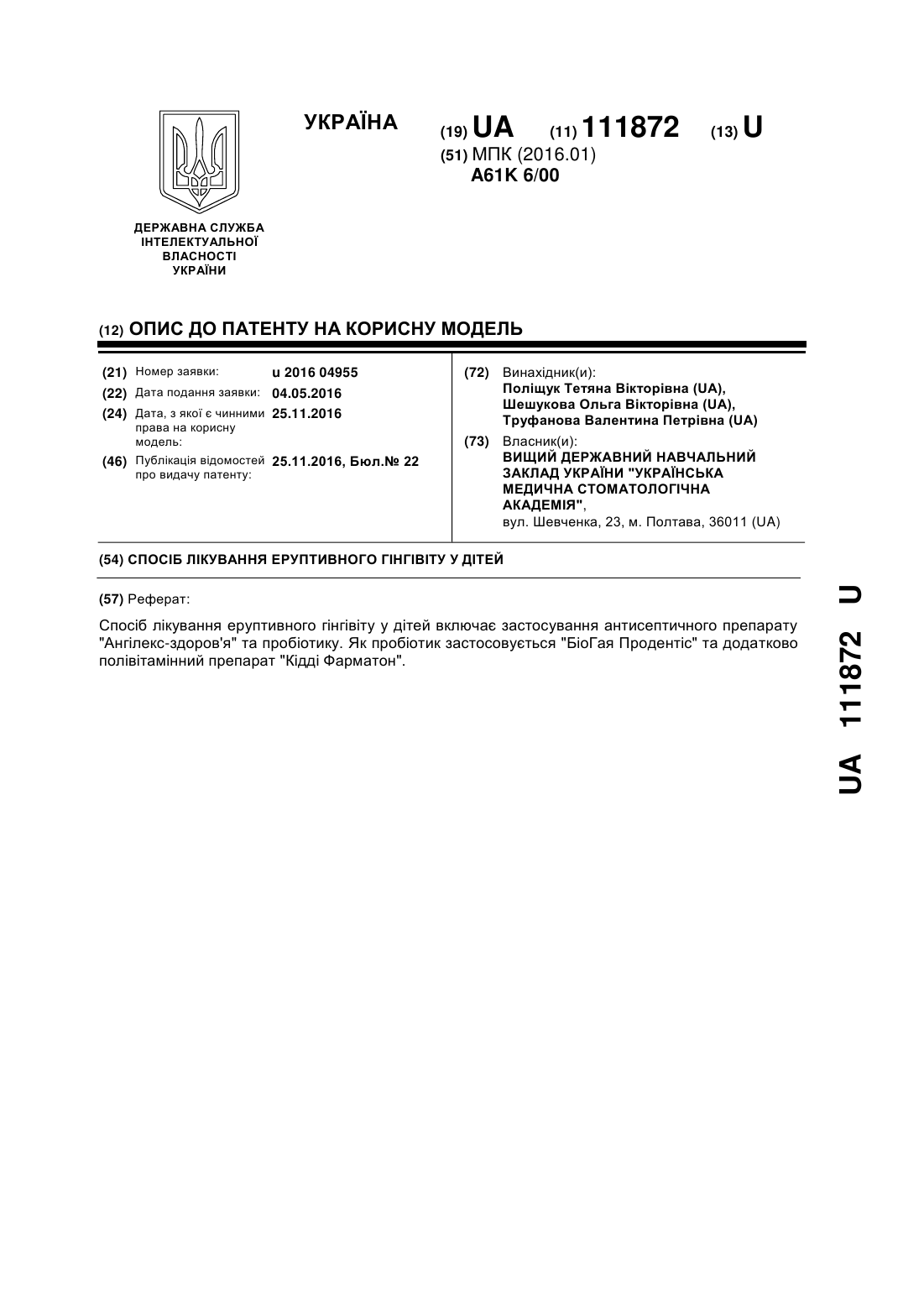 УКРАЇНА

(19) UA (11) 111872 (13) U

(51) МПК (2016.01)
A61K 6/00

ДЕРЖАВНА СЛУЖБА ІНТЕЛЕКТУАЛЬНОЇ ВЛАСНОСТІ УКРАЇНИ

(12) ОПИС ДО ПАТЕНТУ НА КОРИСНУ МОДЕЛЬ

(21) Номер заявки: u 2016 04955
(22) Дата подання заявки: 04.05.2016
(24) Дата, з якої є чинними права на корисну модель: 25.11.2016
(46) Публікація відомостей про видачу патенту: 25.11.2016, Бюл.№ 22

(72) Винахідник(и):
Поліщук Тетяна Вікторівна (UA),
Шешукова Ольга Вікторівна (UA),
Труфанова Валентина Петрівна (UA)

(73) Власник(и):
ВИЩИЙ ДЕРЖАВНИЙ НАВЧАЛЬНИЙ ЗАКЛАД УКРАЇНИ "УКРАЇНСЬКА МЕДИЧНА СТОМАТОЛОГІЧНА АКАДЕМІЯ",
вул. Шевченка, 23, м. Полтава, 36011 (UA)

(54) СПОСІБ ЛІКУВАННЯ ЕРУПТИВНОГО ГІНГІВІТУ У ДІТЕЙ

(57) Реферат:

Спосіб лікування еруптивного гінгівіту у дітей включає застосування антисептичного препарату "Ангілекс-здоров'я" та пробіотику. Як пробіотик застосовується "БіоГая Продентіс" та додатково полівітамінний препарат "Кідді Фарматон".

UA 111872 U